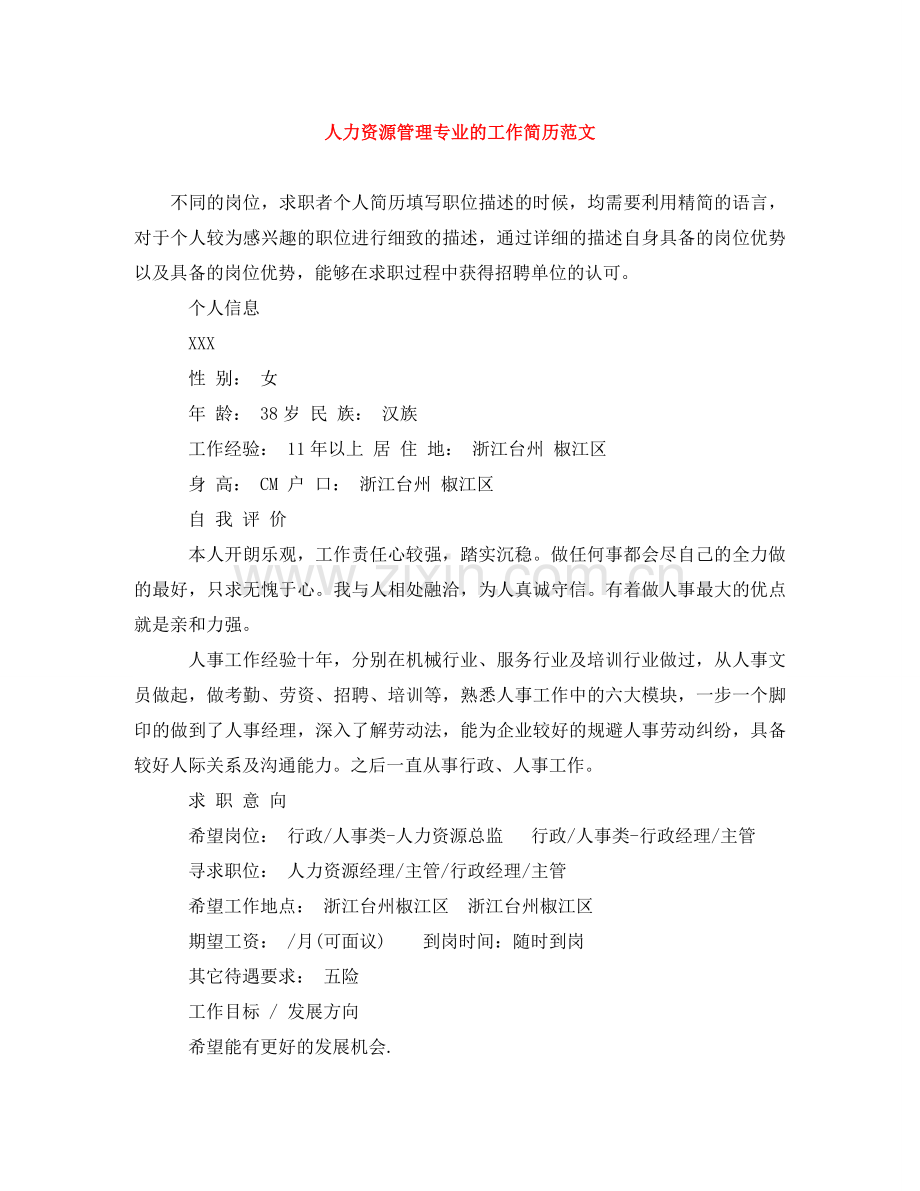 人力资源管理专业的工作简历范文

不同的岗位，求职者个人简历填写职位描述的时候，均需要利用精简的语言，对于个人较为感兴趣的职位进行细致的描述，通过详细的描述自身具备的岗位优势以及具备的岗位优势，能够在求职过程中获得招聘单位的认可。

个人信息

XXX

性 别： 女

年 龄： 38岁 民 族： 汉族

工作经验： 11年以上 居 住 地： 浙江台州 椒江区

身 高： CM 户 口： 浙江台州 椒江区

自 我 评 价

本人开朗乐观，工作责任心较强，踏实沉稳。做任何事都会尽自己的全力做的最好，只求无愧于心。我与人相处融洽，为人真诚守信。有着做人事最大的优点就是亲和力强。

人事工作经验十年，分别在机械行业、服务行业及培训行业做过，从人事文员做起，做考勤、劳资、招聘、培训等，熟悉人事工作中的六大模块，一步一个脚印的做到了人事经理，深入了解劳动法，能为企业较好的规避人事劳动纠纷，具备较好人际关系及沟通能力。之后一直从事行政、人事工作。

求 职 意 向

希望岗位： 行政/人事类-人力资源总监 行政/人事类-行政经理/主管

寻求职位： 人力资源经理/主管/行政经理/主管

希望工作地点： 浙江台州椒江区 浙江台州椒江区

期望工资： /月(可面议) 到岗时间：随时到岗

其它待遇要求： 五险

工作目标 / 发展方向

希望能有更好的发展机会.

www.zixin.com.cn